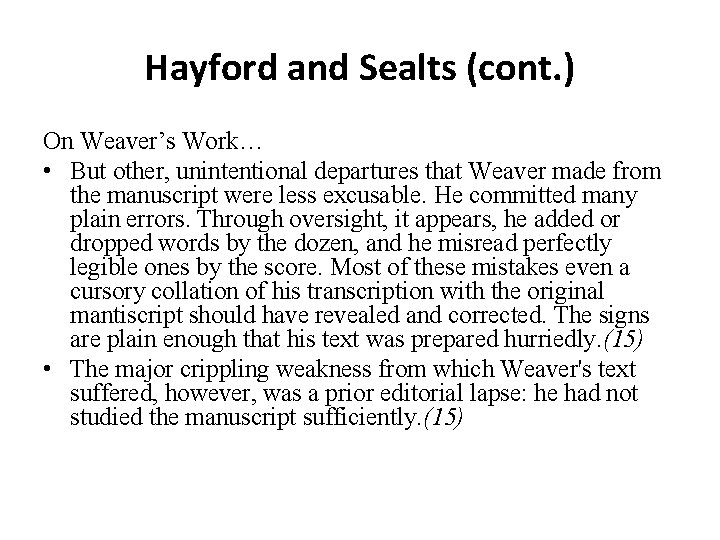 Hayford and Sealts (cont.)

On Weaver's Work…

• But other, unintentional departures that Weaver made from the manuscript were less excusable. He committed many plain errors. Through oversight, it appears, he added or dropped words by the dozen, and he misread perfectly legible ones by the score. Most of these mistakes even a cursory collation of his transcription with the original mantiscript should have revealed and corrected. The signs are plain enough that his text was prepared hurriedly.(15)
• The major crippling weakness from which Weaver's text suffered, however, was a prior editorial lapse: he had not studied the manuscript sufficiently.(15)